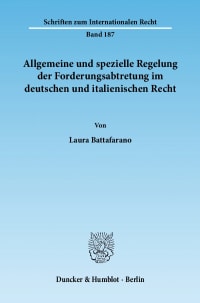 Schriften zum Internationalen Recht

Band 187

Allgemeine und spezielle Regelung der Forderungsabtretung im deutschen und italienischen Recht

Von

Laura Battafarano

Duncker & Humblot · Berlin